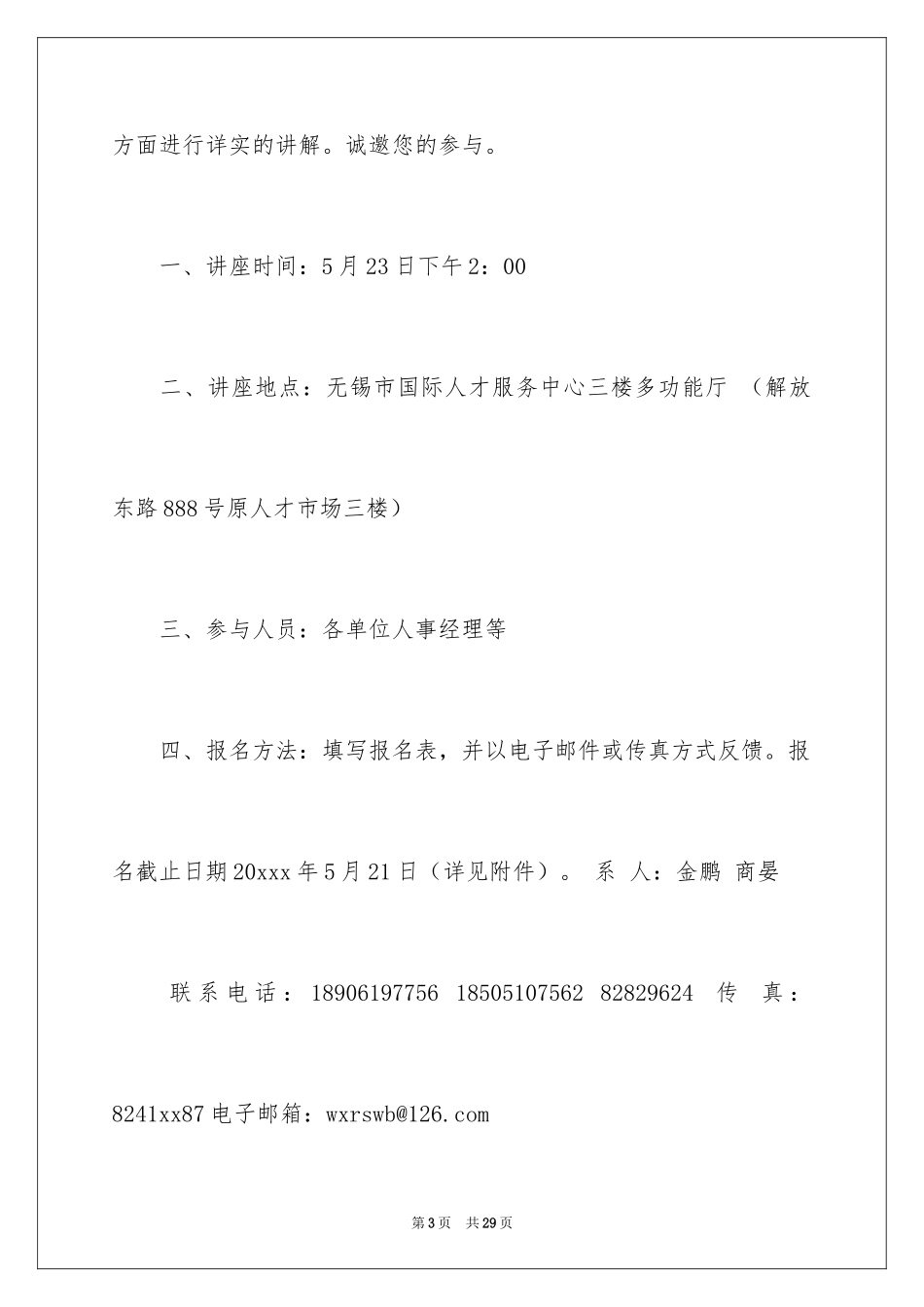 方面进行详实的讲解。诚邀您的参与。

一、讲座时间：5月23日下午2：00

二、讲座地点：无锡市国际人才服务中心三楼多功能厅 （解放东路888号原人才市场三楼）

三、参与人员：各单位人事经理等

四、报名方法：填写报名表，并以电子邮件或传真方式反馈。报名截止日期20xxx年5月21日（详见附件）。 系 人：金鹏 商晏

联系电话：18906197756 18505107562 82829624 传 真：8241xx87 电子邮箱：wxrswb@126.com

第3页 共29页